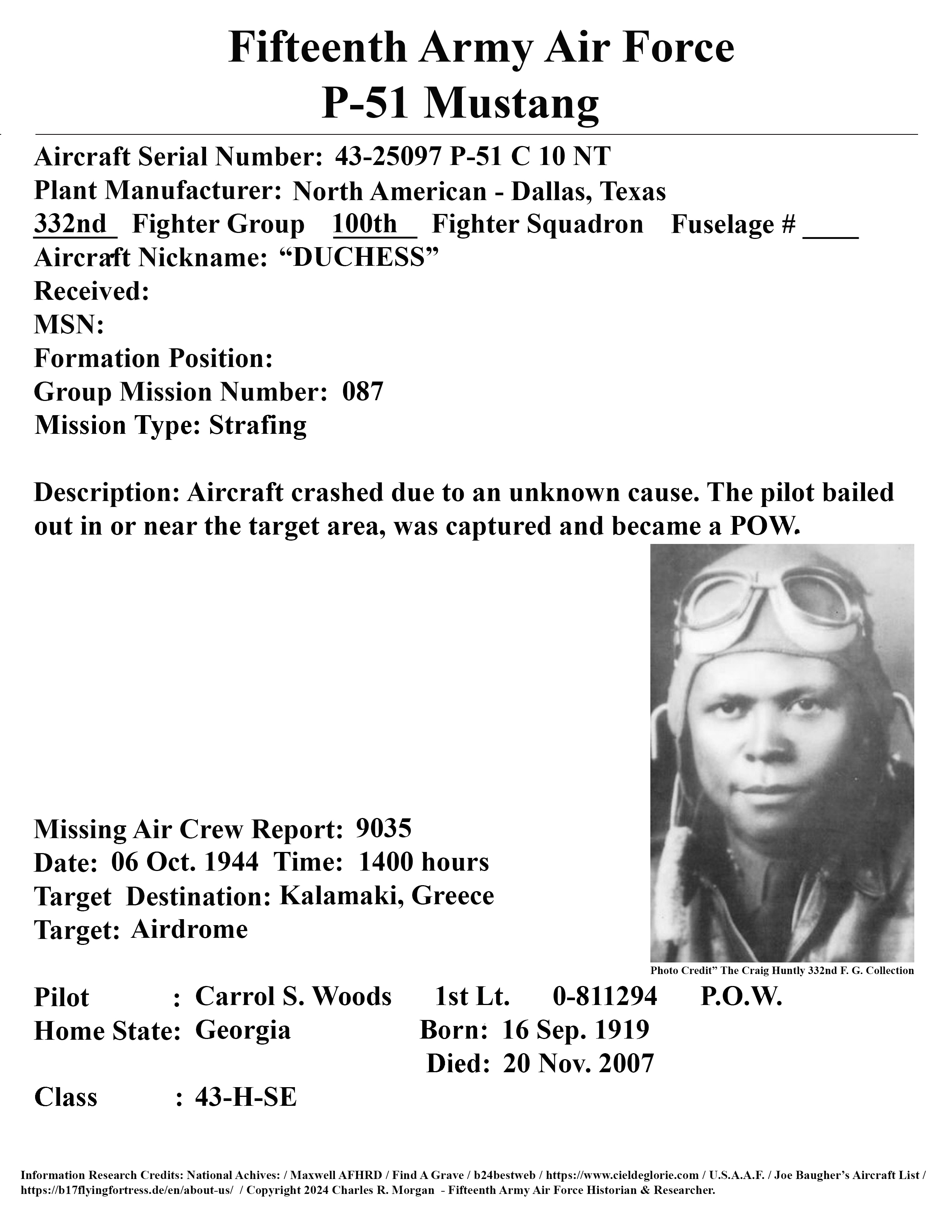 Fifteenth Army Air Force
P-51 Mustang

Aircraft Serial Number: 43-25097 P-51 C 10 NT
Plant Manufacturer: North American - Dallas, Texas
332nd Fighter Group 100th Fighter Squadron Fuselage # ____
Aircraft Nickname: “DUCHESS”
Received:
MSN:
Formation Position:
Group Mission Number: 087
Mission Type: Strafing

Description: Aircraft crashed due to an unknown cause. The pilot bailed out in or near the target area, was captured and became a POW.

Missing Air Crew Report: 9035
Date: 06 Oct. 1944 Time: 1400 hours
Target Destination: Kalamaki, Greece
Target: Airdrome

Photo Credit” The Craig Huntly 332nd F. G. Collection

Pilot : Carrol S. Woods 1st Lt. 0-811294 P.O.W.
Home State: Georgia Born: 16 Sep. 1919
Died: 20 Nov. 2007
Class : 43-H-SE

Information Research Credits: National Achives: / Maxwell AFHRD / Find A Grave / b24bestweb / https://www.cieldeglorie.com / U.S.A.A.F. / Joe Baugher’s Aircraft List / https://b17flyingfortress.de/en/about-us/ / Copyright 2024 Charles R. Morgan - Fifteenth Army Air Force Historian & Researcher.